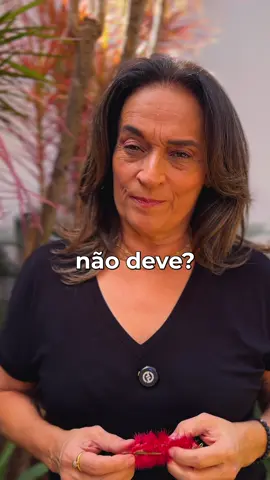 não deve?